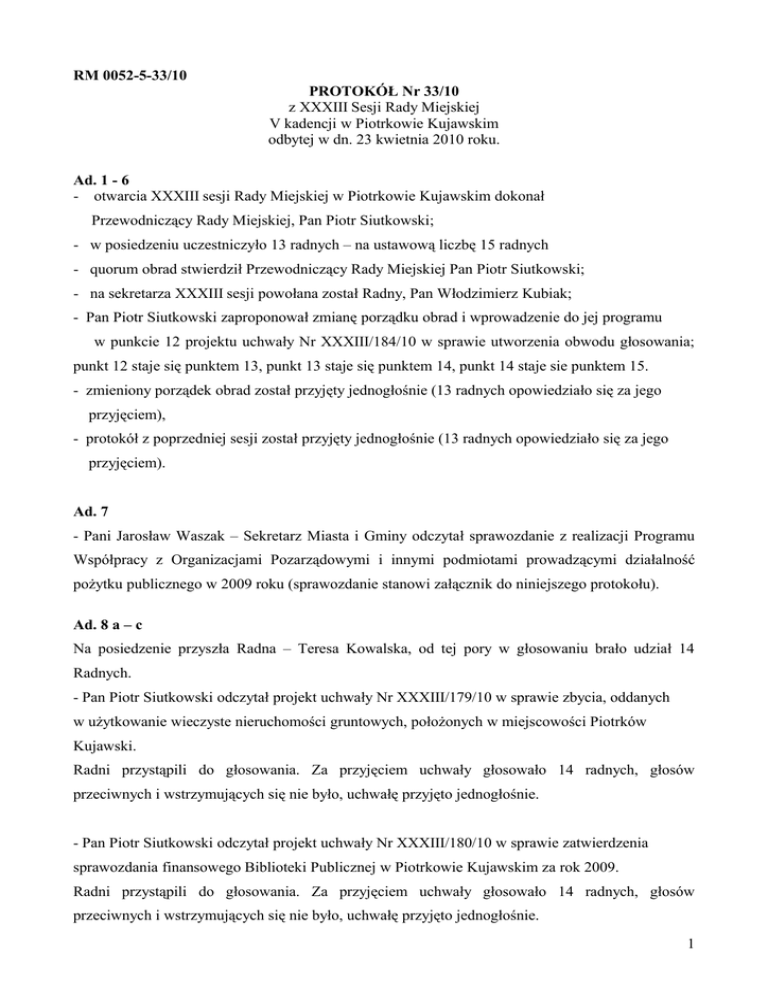 RM 0052-5-33/10

PROTOKÓŁ Nr 33/10
z XXXIII Sesji Rady Miejskiej
V kadencji w Piotrkowie Kujawskim
odbytej w dn. 23 kwietnia 2010 roku.

Ad. 1 - 6
- otwarcia XXXIII sesji Rady Miejskiej w Piotrkowie Kujawskim dokonał Przewodniczący Rady Miejskiej, Pan Piotr Siutkowski;
- w posiedzeniu uczestniczyło 13 radnych – na ustawową liczbę 15 radnych
- quorum obrad stwierdził Przewodniczący Rady Miejskiej Pan Piotr Siutkowski;
- na sekretarza XXXIII sesji powołana został Radny, Pan Włodzimierz Kubiak;
- Pan Piotr Siutkowski zaproponował zmianę porządku obrad i wprowadzenie do jej programu w punkcie 12 projektu uchwały Nr XXXIII/184/10 w sprawie utworzenia obwodu głosowania; punkt 12 staje się punktem 13, punkt 13 staje się punktem 14, punkt 14 staje sie punktem 15.
- zmieniony porządek obrad został przyjęty jednogłośnie (13 radnych opowiedziało się za jego przyjęciem),
- protokół z poprzedniej sesji został przyjęty jednogłośnie (13 radnych opowiedziało się za jego przyjęciem).

Ad. 7
- Pani Jarosław Waszak – Sekretarz Miasta i Gminy odczytał sprawozdanie z realizacji Programu Współpracy z Organizacjami Pozarządowymi i innymi podmiotami prowadzącymi działalność pożytku publicznego w 2009 roku (sprawozdanie stanowi załącznik do niniejszego protokołu).

Ad. 8 a – c
Na posiedzenie przyszła Radna – Teresa Kowalska, od tej pory w głosowaniu brało udział 14 Radnych.
- Pan Piotr Siutkowski odczytał projekt uchwały Nr XXXIII/179/10 w sprawie zbycia, oddanych w użytkowanie wieczyste nieruchomości gruntowych, położonych w miejscowości Piotrków Kujawski.
Radni przystąpili do głosowania. Za przyjęciem uchwały głosowało 14 radnych, głosów przeciwnych i wstrzymujących się nie było, uchwałę przyjęto jednogłośnie.

- Pan Piotr Siutkowski odczytał projekt uchwały Nr XXXIII/180/10 w sprawie zatwierdzenia sprawozdania finansowego Biblioteki Publicznej w Piotrkowie Kujawskim za rok 2009.
Radni przystąpili do głosowania. Za przyjęciem uchwały głosowało 14 radnych, głosów przeciwnych i wstrzymujących się nie było, uchwałę przyjęto jednogłośnie.

1